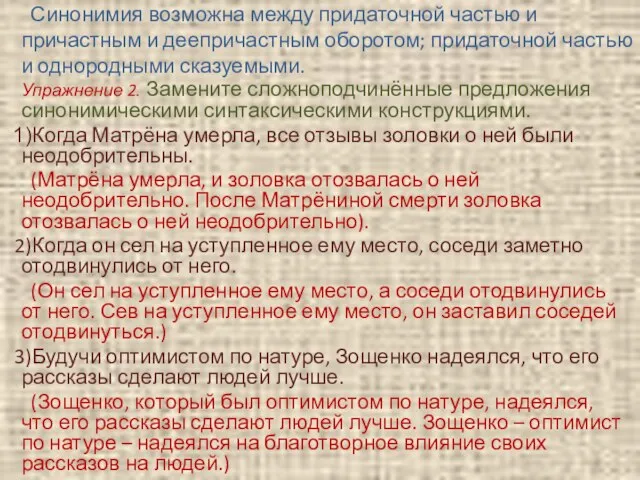 Синонимия возможна между придаточной частью и причастным и деепричастным оборотом; придаточной частью и однородными сказуемыми.

Упражнение 2. Замените сложноподчинённые предложения синонимическими синтаксическими конструкциями.

1)Когда Матрёна умерла, все отзывы золовки о ней были неодобрительны.

(Матрёна умерла, и золовка отозвалась о ней неодобрительно. После Матрёниной смерти золовка отозвалась о ней неодобрительно).

2)Когда он сел на уступленное ему место, соседи заметно отодвинулись от него.

(Он сел на уступленное ему место, а соседи отодвинулись от него. Сев на уступленное ему место, он заставил соседей отодвинуться.)

3)Будучи оптимистом по натуре, Зощенко надеялся, что его рассказы сделают людей лучше.

(Зощенко, который был оптимистом по натуре, надеялся, что его рассказы сделают людей лучше. Зощенко – оптимист по натуре – надеялся на благотворное влияние своих рассказов на людей.)